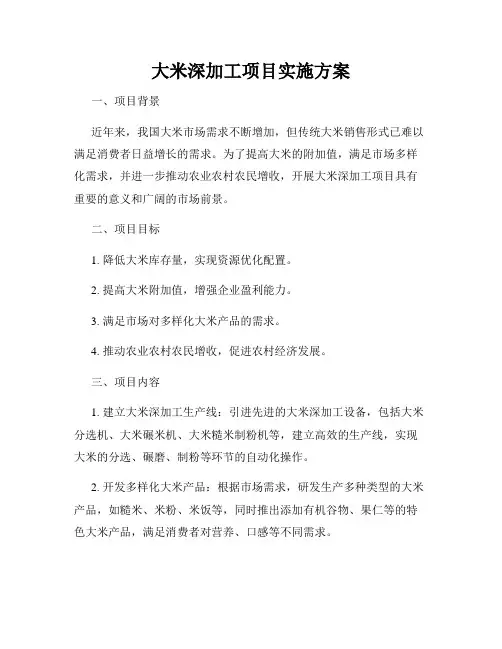 大米深加工项目实施方案

一、项目背景

近年来，我国大米市场需求不断增加，但传统大米销售形式已难以满足消费者日益增长的需求。为了提高大米的附加值，满足市场多样化需求，并进一步推动农业农村农民增收，开展大米深加工项目具有重要的意义和广阔的市场前景。

二、项目目标

1. 降低大米库存量，实现资源优化配置。

2. 提高大米附加值，增强企业盈利能力。

3. 满足市场对多样化大米产品的需求。

4. 推动农业农村农民增收，促进农村经济发展。

三、项目内容

1. 建立大米深加工生产线：引进先进的大米深加工设备，包括大米分选机、大米碾米机、大米糙米制粉机等，建立高效的生产线，实现大米的分选、碾磨、制粉等环节的自动化操作。

2. 开发多样化大米产品：根据市场需求，研发生产多种类型的大米产品，如糙米、米粉、米饭等，同时推出添加有机谷物、果仁等的特色大米产品，满足消费者对营养、口感等不同需求。